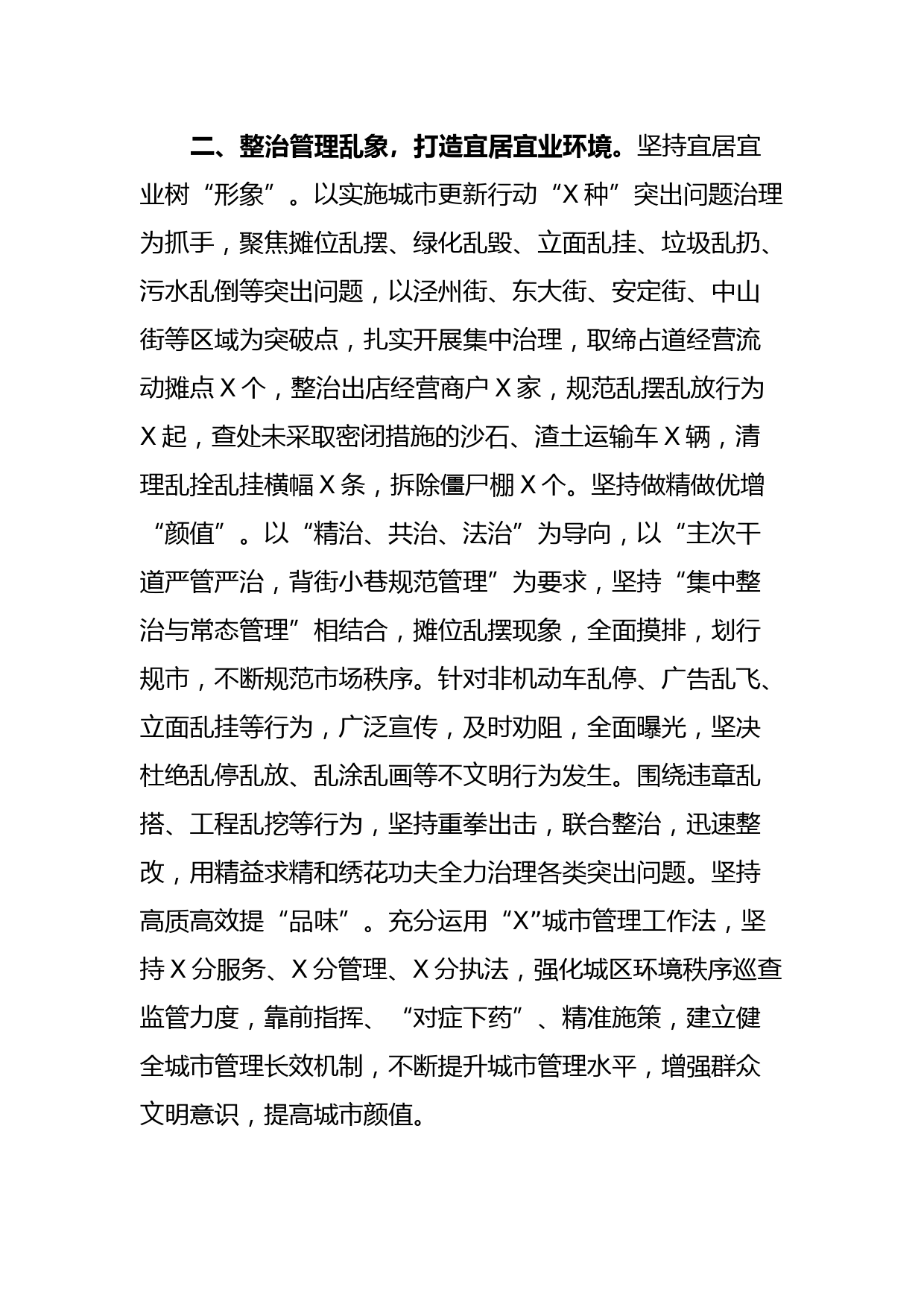 二、整治管理乱象，打造宜居宜业环境。坚持宜居宜业树“形象”。以实施城市更新行动“X种”突出问题治理为抓手，聚焦摊位乱摆、绿化乱毁、立面乱挂、垃圾乱扔、污水乱倒等突出问题，以泾州街、东大街、安定街、中山街等区域为突破点，扎实开展集中治理，取缔占道经营流动摊点X个，整治出店经营商户X家，规范乱摆乱放行为X起，查处未采取密闭措施的沙石、渣土运输车X辆，清理乱拴乱挂横幅X条，拆除僵尸棚X个。坚持做精做优增“颜值”。以“精治、共治、法治”为导向，以“主次干道严管严治，背街小巷规范管理”为要求，坚持“集中整治与常态管理”相结合，摊位乱摆现象，全面摸排，划行规市，不断规范市场秩序。针对非机动车乱停、广告乱飞、立面乱挂等行为，广泛宣传，及时劝阻，全面曝光，坚决杜绝乱停乱放、乱涂乱画等不文明行为发生。围绕违章乱搭、工程乱挖等行为，坚持重拳出击，联合整治，迅速整改，用精益求精和绣花功夫全力治理各类突出问题。坚持高质高效提“品味”。充分运用“X”城市管理工作法，坚持X分服务、X分管理、X分执法，强化城区环境秩序巡查监管力度，靠前指挥、“对症下药”、精准施策，建立健全城市管理长效机制，不断提升城市管理水平，增强群众文明意识，提高城市颜值。